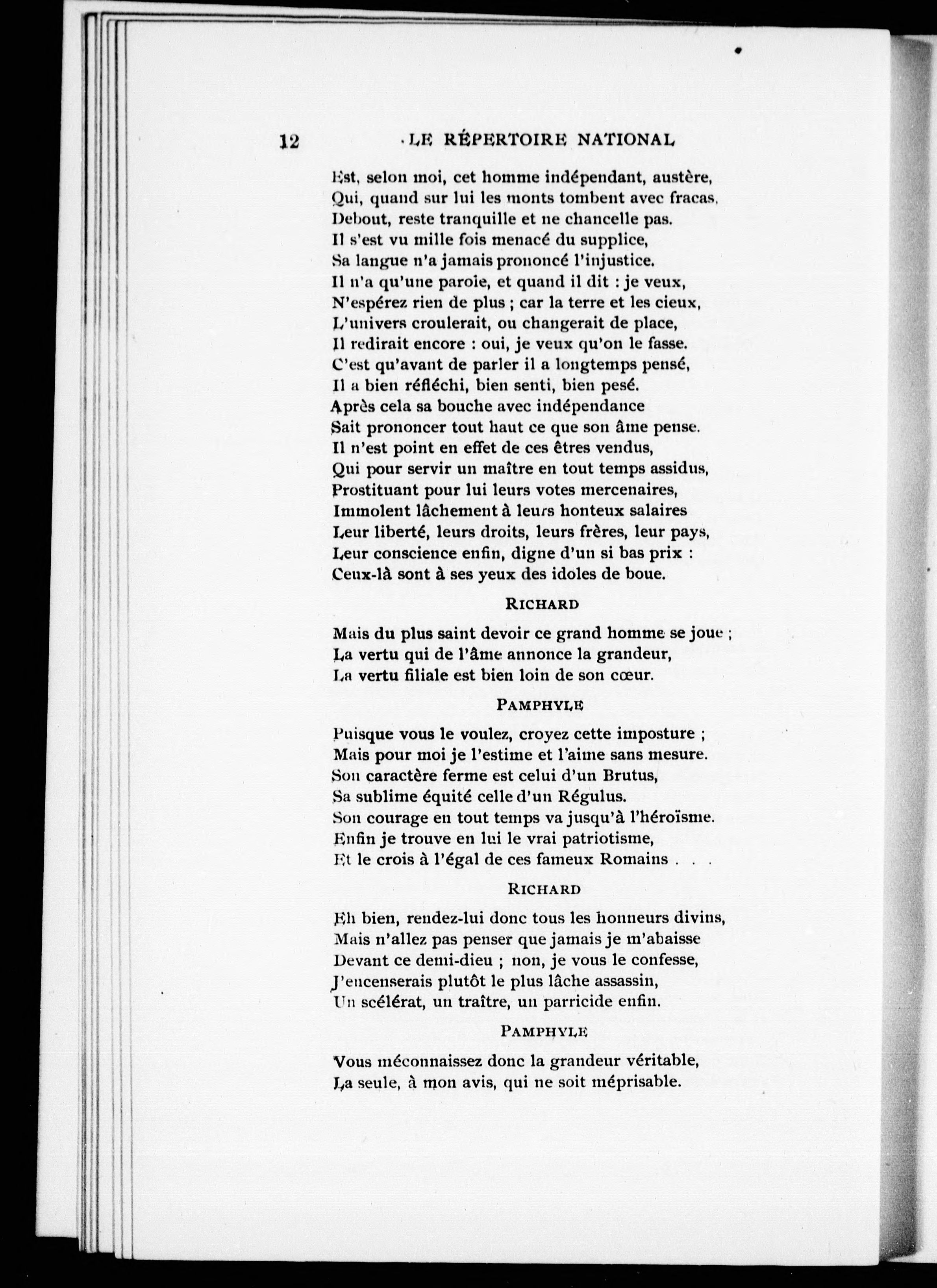 12 LE RÉPERTOIRE NATIONAL

Est, selon moi, cet homme indépendant, austère,
Qui, quand sur lui les monts tombent avec fracas,
Debout, reste tranquille et ne chancelle pas.
Il s'est vu mille fois menacé du supplice,
Sa langue n'a jamais prononcé l'injustice.
Il n'a qu'une paroie, et quand il dit : je veux,
N'espérez rien de plus ; car la terre et les cieux,
L'univers croulerait, ou changerait de place,
Il redirait encore : oui, je veux qu'on le fasse.
C'est qu'avant de parler il a longtemps pensé,
Il a bien réfléchi, bien senti, bien pesé.
Après cela sa bouche avec indépendance
Sait prononcer tout haut ce que son âme pense.
Il n'est point en effet de ces êtres vendus,
Qui pour servir un maître en tout temps assidus,
Prostituant pour lui leurs votes mercenaires,
Immolent lâchement à leurs honteux salaires
Leur liberté, leurs droits, leurs frères, leur pays,
Leur conscience enfin, digne d'un si bas prix :
Ceux-là sont à ses yeux des idoles de boue.

RICHARD

Mais du plus saint devoir ce grand homme se joue ;
La vertu qui de l'âme annonce la grandeur,
La vertu filiale est bien loin de son cœur.

PAMPHYLE

Puisque vous le voulez, croyez cette imposture ;
Mais pour moi je l'estime et l'aime sans mesure.
Son caractère ferme est celui d'un Brutus,
Sa sublime équité celle d'un Régulus.
Son courage en tout temps va jusqu'à l'héroïsme.
Enfin je trouve en lui le vrai patriotisme,
Et le crois à l'égal de ces fameux Romains . . .

RICHARD

Eh bien, rendez-lui donc tous les honneurs divins,
Mais n'allez pas penser que jamais je m'abaisse
Devant ce demi-dieu ; non, je vous le confesse,
J'encenserais plutôt le plus lâche assassin,
Un scélérat, un traître, un parricide enfin.

PAMPHYLE

Vous méconnaissez donc la grandeur véritable,
La seule, à mon avis, qui ne soit méprisable.